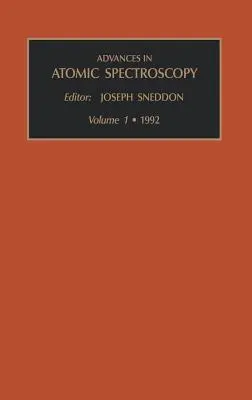 ADVANCES IN
ATOMIC SPECTROSCOPY

Editor: JOSEPH SNEDDON

Volume 1 • 1992